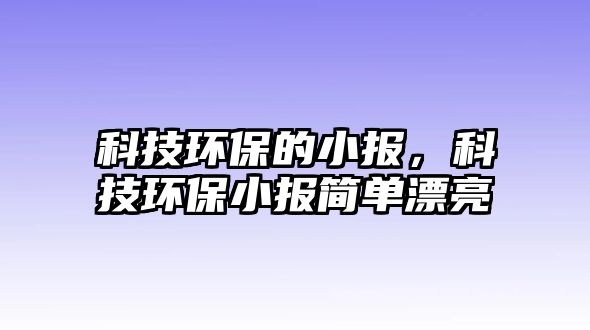 科技环保的小报，科技环保小报简单漂亮